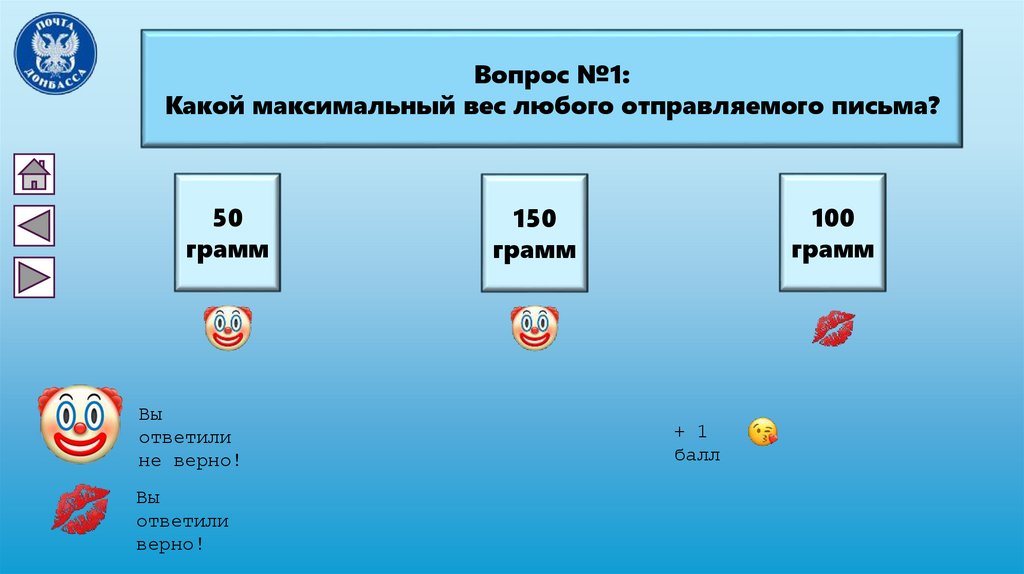 ПОЧТА ДОНБАССА

Вопрос №1:
Какой максимальный вес любого отправляемого письма?

50 грамм

150 грамм

100 грамм

Вы ответили не верно!

+ 1 балл

Вы ответили верно!